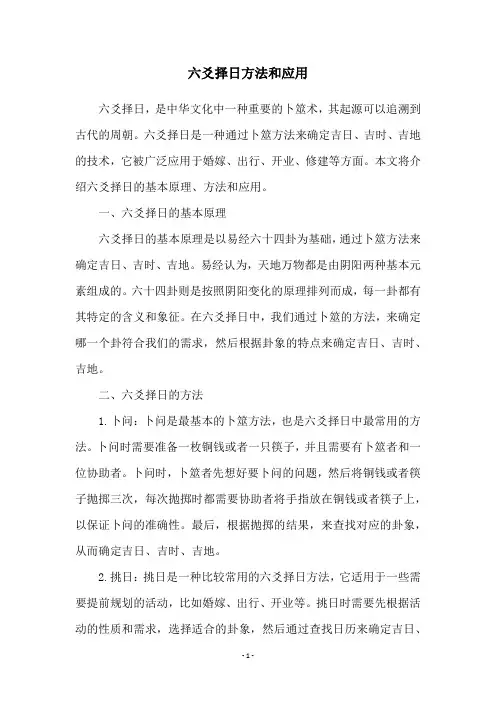 六爻择日方法和应用

六爻择日，是中华文化中一种重要的卜筮术，其起源可以追溯到古代的周朝。六爻择日是一种通过卜筮方法来确定吉日、吉时、吉地的技术，它被广泛应用于婚嫁、出行、开业、修建等方面。本文将介绍六爻择日的基本原理、方法和应用。

一、六爻择日的基本原理

六爻择日的基本原理是以易经六十四卦为基础，通过卜筮方法来确定吉日、吉时、吉地。易经认为，天地万物都是由阴阳两种基本元素组成的。六十四卦则是按照阴阳变化的原理排列而成，每一卦都有其特定的含义和象征。在六爻择日中，我们通过卜筮的方法，来确定哪一个卦符合我们的需求，然后根据卦象的特点来确定吉日、吉时、吉地。

二、六爻择日的方法

1. 卜问：卜问是最基本的卜筮方法，也是六爻择日中最常用的方法。卜问时需要准备一枚铜钱或者一只筷子，并且需要有卜筮者和一位协助者。卜问时，卜筮者先想好要卜问的问题，然后将铜钱或者筷子抛掷三次，每次抛掷时都需要协助者将手指放在铜钱或者筷子上，以保证卜问的准确性。最后，根据抛掷的结果，来查找对应的卦象，从而确定吉日、吉时、吉地。

2. 挑日：挑日是一种比较常用的六爻择日方法，它适用于一些需要提前规划的活动，比如婚嫁、出行、开业等。挑日时需要先根据活动的性质和需求，选择适合的卦象，然后通过查找日历来确定吉日、

- 1 -